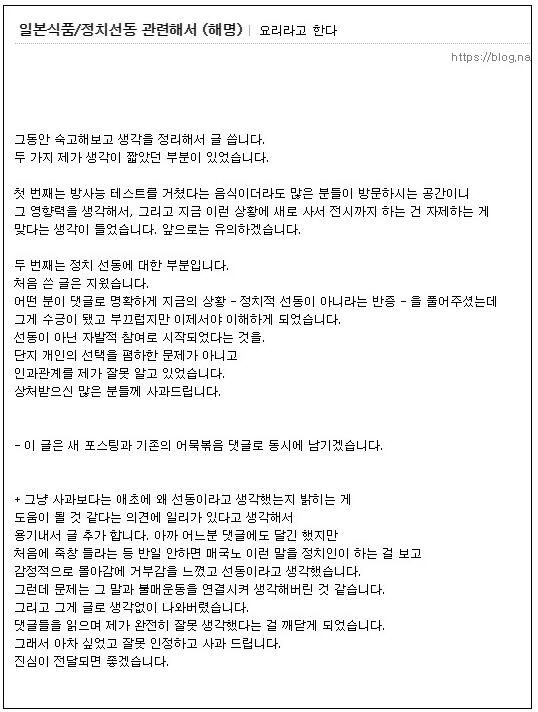 일본식품/정치선동 관련해서 (해명) | 요리라고 한다

https://blog.na

그동안 숙고해보고 생각을 정리해서 글 씁니다.
두 가지 제가 생각이 짧았던 부분이 있었습니다.

첫 번째는 방사능 테스트를 거쳤다는 음식이더라도 많은 분들이 방문하시는 공간이니
그 영향력을 생각해서, 그리고 지금 이런 상황에 새로 사서 전시까지 하는 건 자제하는 게
맞다는 생각이 들었습니다. 앞으로는 유의하겠습니다.

두 번째는 정치 선동에 대한 부분입니다.
처음 쓴 글은 지웠습니다.
어떤 분이 댓글로 명확하게 지금의 상황 - 정치적 선동이 아니라는 반증 - 을 풀어주셨는데
그게 수긍이 됐고 부끄럽지만 이제서야 이해하게 되었습니다.
선동이 아닌 자발적 참여로 시작되었다는 것을.
단지 개인의 선택을 폄하한 문제가 아니고
인과관계를 제가 잘못 알고 있었습니다.
상처받으신 많은 분들께 사과드립니다.

- 이 글은 새 포스팅과 기존의 어묵볶음 댓글로 동시에 남기겠습니다.

+ 그냥 사과보다는 애초에 왜 선동이라고 생각했는지 밝히는 게
도움이 될 것 같다는 의견에 일리가 있다고 생각해서
용기내서 글 추가 합니다. 아까 어느분 댓글에도 달긴 했지만
처음에 죽창 들라는 등 반일 안하면 매국노 이런 말을 정치인이 하는 걸 보고
감정적으로 몰아감에 거부감을 느꼈고 선동이라고 생각했습니다.
그런데 문제는 그 말과 불매운동을 연결시켜 생각해버린 것 같습니다.
그리고 그게 글로 생각없이 나와버렸습니다.
댓글들을 읽으며 제가 완전히 잘못 생각했다는 걸 깨닫게 되었습니다.
그래서 아차 싶었고 잘못 인정하고 사과 드립니다.
진심이 전달되면 좋겠습니다.